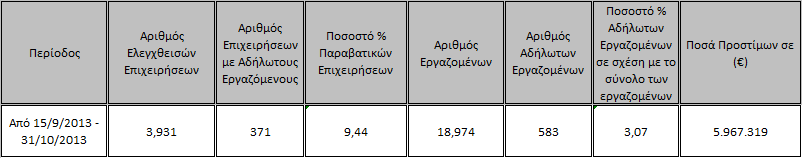 | Περίοδος | Αριθμός Ελεγχθεισών Επιχειρήσεων | Αριθμός Επιχειρήσεων με Αδήλωτους Εργαζόμενους | Ποσοστό % Παραβατικών Επιχειρήσεων | Αριθμός Εργαζομένων | Αριθμός Αδήλωτων Εργαζομένων | Ποσοστό % Αδήλωτων Εργαζομένων σε σχέση με το σύνολο των εργαζομένων | Ποσά Προστίμων σε (€) |
|---|---|---|---|---|---|---|---|
| Από 15/9/2013 - 31/10/2013 | 3,931 | 371 | 9,44 | 18,974 | 583 | 3,07 | 5.967.319 |